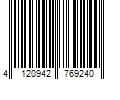 4 120942 769240